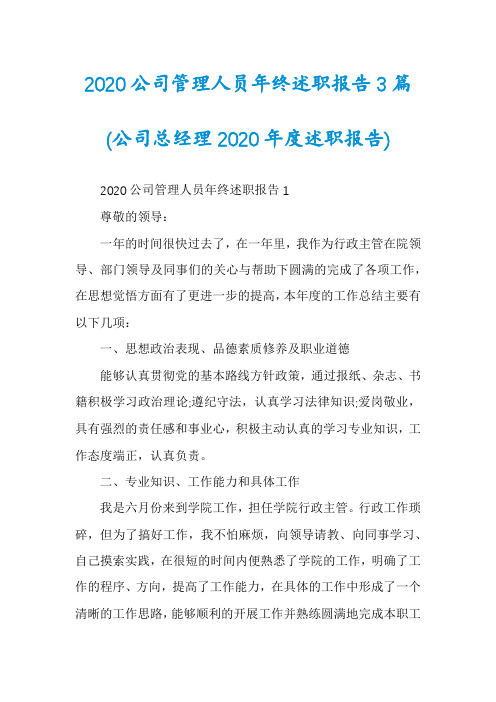 2020公司管理人员年终述职报告3篇

(公司总经理2020年度述职报告)

2020公司管理人员年终述职报告1

尊敬的领导:

一年的时间很快过去了，在一年里，我作为行政主管在院领导、部门领导及同事们的关心与帮助下圆满的完成了各项工作，在思想觉悟方面有了更进一步的提高，本年度的工作总结主要有以下几项:

一、思想政治表现、品德素质修养及职业道德

能够认真贯彻党的基本路线方针政策，通过报纸、杂志、书籍积极学习政治理论;遵纪守法，认真学习法律知识;爱岗敬业，具有强烈的责任感和事业心，积极主动认真的学习专业知识，工作态度端正，认真负责。

二、专业知识、工作能力和具体工作

我是六月份来到学院工作，担任学院行政主管。行政工作琐碎，但为了搞好工作，我不怕麻烦，向领导请教、向同事学习、自己摸索实践，在很短的时间内便熟悉了学院的工作，明确了工作的程序、方向，提高了工作能力，在具体的工作中形成了一个清晰的工作思路，能够顺利的开展工作并熟练圆满地完成本职工